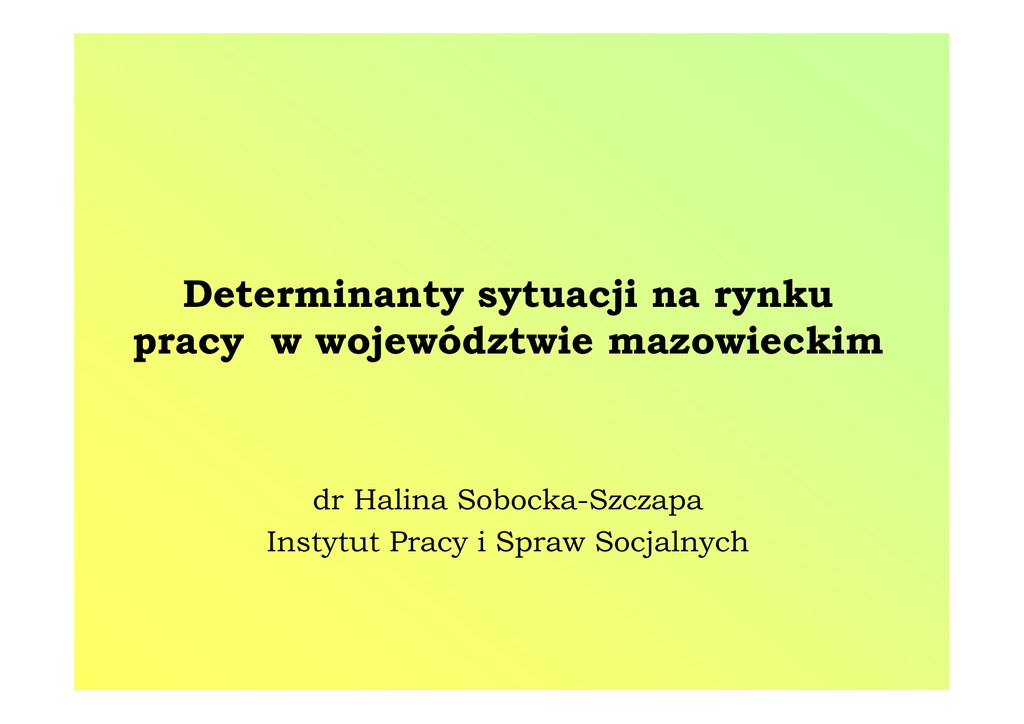 Determinanty sytuacji na rynku pracy w województwie mazowieckim

dr Halina Sobocka-Szczapa
Instytut Pracy i Spraw Socjalnych